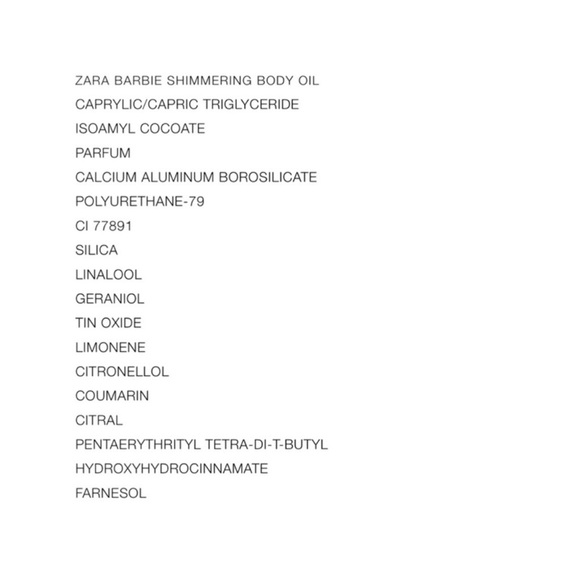 ZARA BARBIE SHIMMERING BODY OIL
CAPRYLIC/CAPRIC TRIGLYCERIDE
ISOAMYL COCOATE
PARFUM
CALCIUM ALUMINUM BOROSILICATE
POLYURETHANE-79
CI 77891
SILICA
LINALOOL
GERANIOL
TIN OXIDE
LIMONENE
CITRONELLOL
COUMARIN
CITRAL
PENTAERYTHRITYL TETRA-DI-T-BUTYL
HYDROXYHYDROCINNAMATE
FARNESOL